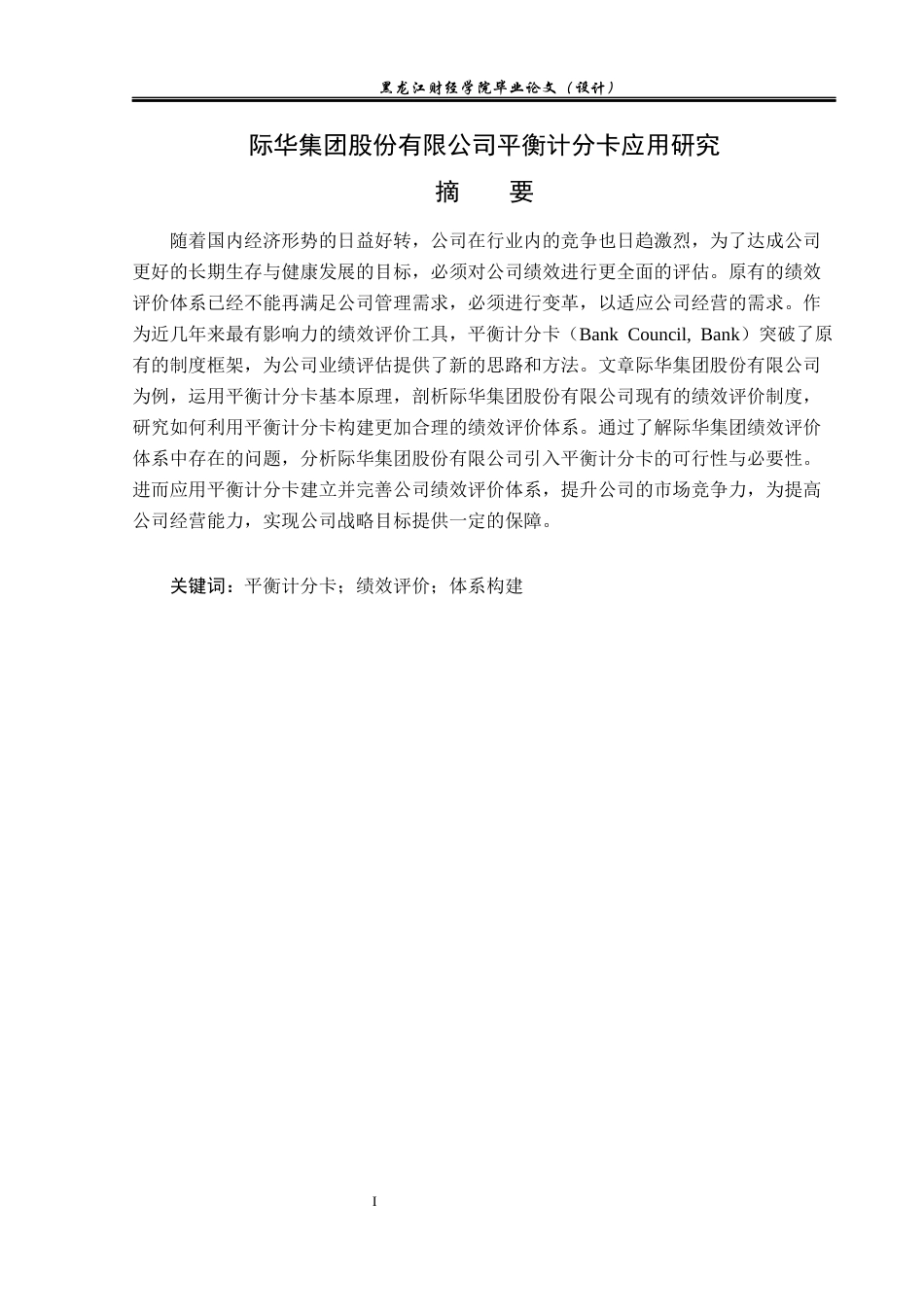 黑龙江财经学院毕业论文（设计）

际华集团股份有限公司平衡计分卡应用研究

摘　　要

随着国内经济形势的日益好转，公司在行业内的竞争也日趋激烈，为了达成公司更好的长期生存与健康发展的目标，必须对公司绩效进行更全面的评估。原有的绩效评价体系已经不能再满足公司管理需求，必须进行变革，以适应公司经营的需求。作为近几年来最有影响力的绩效评价工具，平衡计分卡（Bank Council, Bank）突破了原有的制度框架，为公司业绩评估提供了新的思路和方法。文章际华集团股份有限公司为例，运用平衡计分卡基本原理，剖析际华集团股份有限公司现有的绩效评价制度，研究如何利用平衡计分卡构建更加合理的绩效评价体系。通过了解际华集团绩效评价体系中存在的问题，分析际华集团股份有限公司引入平衡计分卡的可行性与必要性。进而应用平衡计分卡建立并完善公司绩效评价体系，提升公司的市场竞争力，为提高公司经营能力，实现公司战略目标提供一定的保障。

关键词：平衡计分卡；绩效评价；体系构建

I